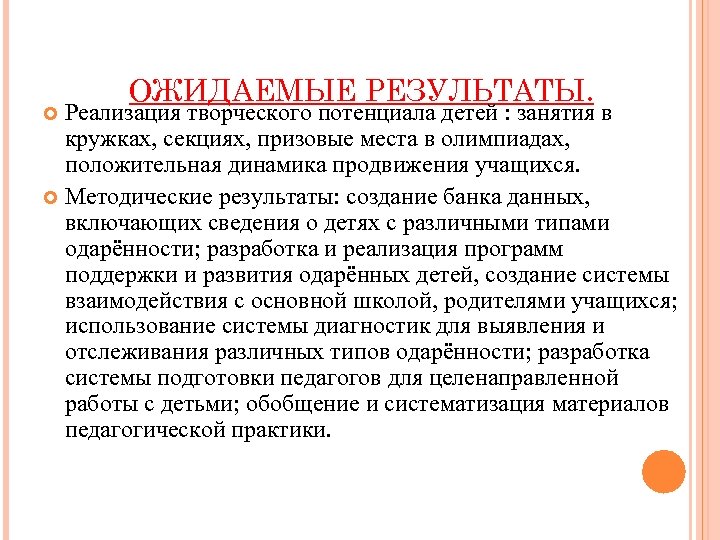 ОЖИДАЕМЫЕ РЕЗУЛЬТАТЫ.

Реализация творческого потенциала детей : занятия в кружках, секциях, призовые места в олимпиадах, положительная динамика продвижения учащихся.

Методические результаты: создание банка данных, включающих сведения о детях с различными типами одарённости; разработка и реализация программ поддержки и развития одарённых детей, создание системы взаимодействия с основной школой, родителями учащихся; использование системы диагностик для выявления и отслеживания различных типов одарённости; разработка системы подготовки педагогов для целенаправленной работы с детьми; обобщение и систематизация материалов педагогической практики.